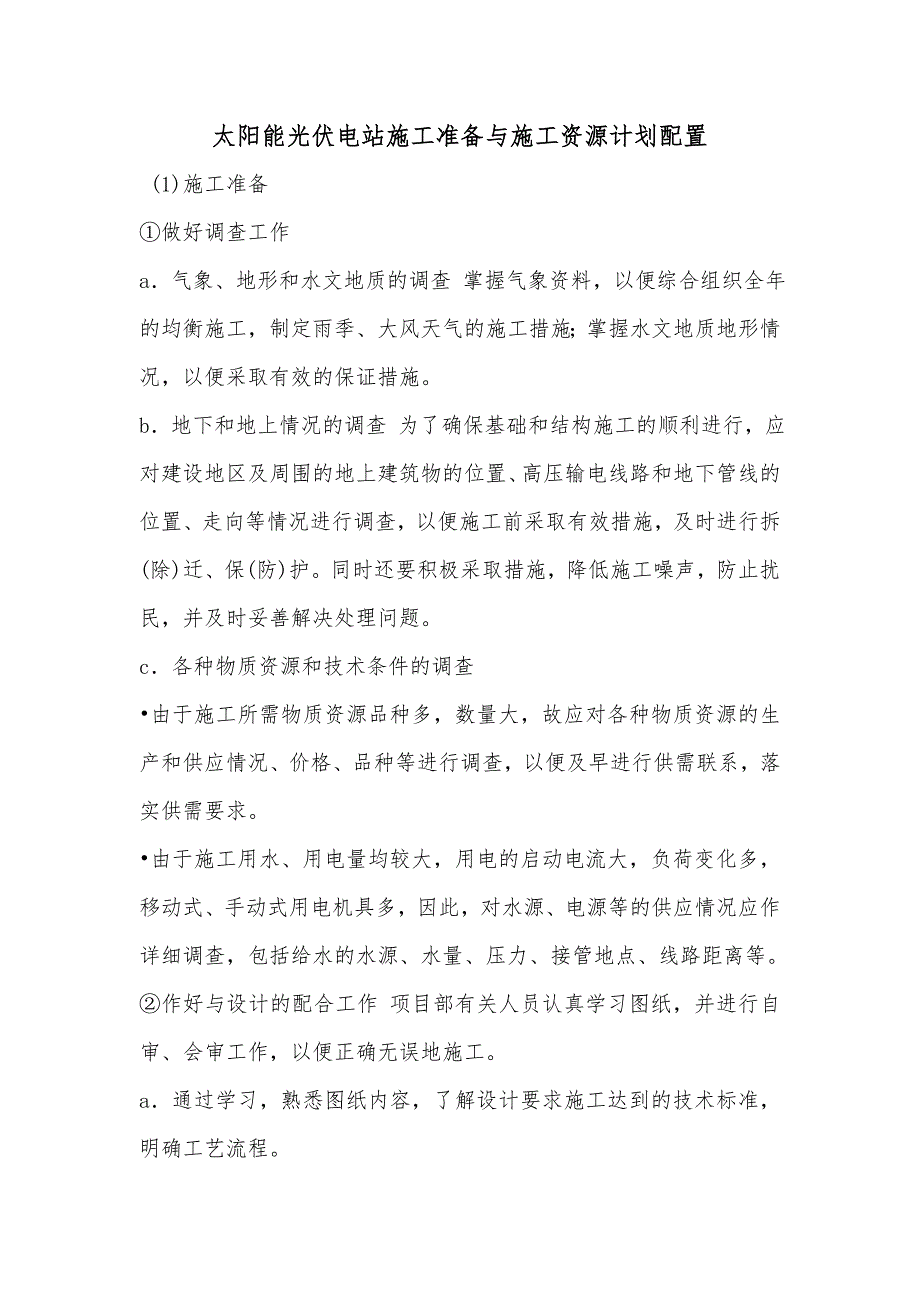 太阳能光伏电站施工准备与施工资源计划配置

(1)施工准备

①做好调查工作

a．气象、地形和水文地质的调查 掌握气象资料，以便综合组织全年的均衡施工，制定雨季、大风天气的施工措施;掌握水文地质地形情况，以便采取有效的保证措施。

b．地下和地上情况的调查 为了确保基础和结构施工的顺利进行，应对建设地区及周围的地上建筑物的位置、高压输电线路和地下管线的位置、走向等情况进行调查，以便施工前采取有效措施，及时进行拆(除)迁、保(防)护。同时还要积极采取措施，降低施工噪声，防止扰民，并及时妥善解决处理问题。

c．各种物质资源和技术条件的调查

•由于施工所需物质资源品种多，数量大，故应对各种物质资源的生产和供应情况、价格、品种等进行调查，以便及早进行供需联系，落实供需要求。

•由于施工用水、用电量均较大，用电的启动电流大，负荷变化多，移动式、手动式用电机具多，因此，对水源、电源等的供应情况应作详细调查，包括给水的水源、水量、压力、接管地点、线路距离等。

②作好与设计的配合工作 项目部有关人员认真学习图纸，并进行自审、会审工作，以便正确无误地施工。

a．通过学习，熟悉图纸内容，了解设计要求施工达到的技术标准，明确工艺流程。